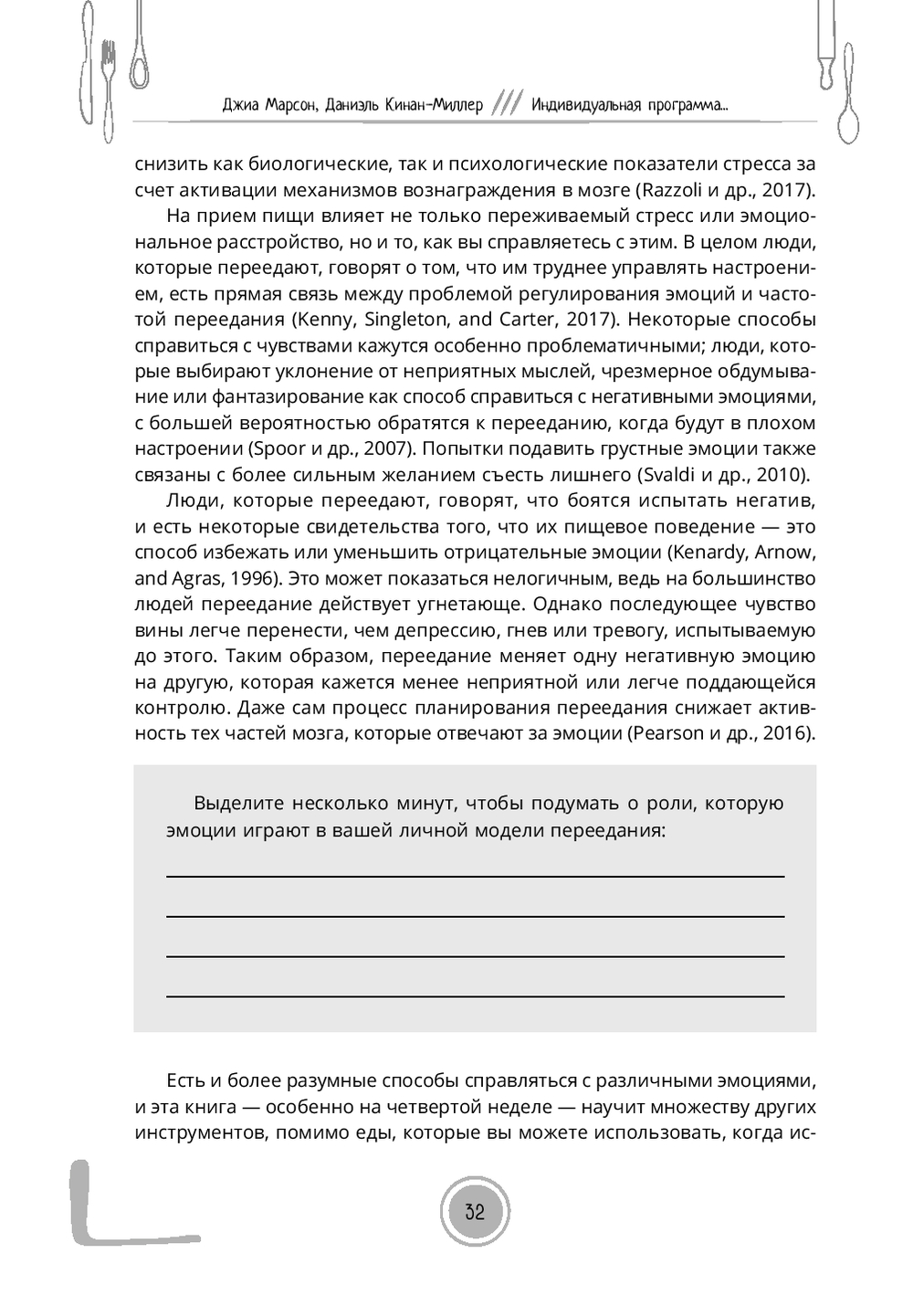 Джиа Марсон, Даниэль Кинан-Миллер /// Индивидуальная программа...

снизить как биологические, так и психологические показатели стресса за счет активации механизмов вознаграждения в мозге (Razzoli и др., 2017).

На прием пищи влияет не только переживаемый стресс или эмоциональное расстройство, но и то, как вы справляетесь с этим. В целом люди, которые переедают, говорят о том, что им труднее управлять настроением, есть прямая связь между проблемой регулирования эмоций и частотой переедания (Kenny, Singleton, and Carter, 2017). Некоторые способы справиться с чувствами кажутся особенно проблематичными; люди, которые выбирают уклонение от неприятных мыслей, чрезмерное обдумывание или фантазирование как способ справиться с негативными эмоциями, с большей вероятностью обратятся к перееданию, когда будут в плохом настроении (Spoor и др., 2007). Попытки подавить грустные эмоции также связаны с более сильным желанием съесть лишнего (Svaldi и др., 2010).

Люди, которые переедают, говорят, что боятся испытать негатив, и есть некоторые свидетельства того, что их пищевое поведение — это способ избежать или уменьшить отрицательные эмоции (Kenardy, Arnow, and Agras, 1996). Это может показаться нелогичным, ведь на большинство людей переедание действует угнетающе. Однако последующее чувство вины легче перенести, чем депрессию, гнев или тревогу, испытываемую до этого. Таким образом, переедание меняет одну негативную эмоцию на другую, которая кажется менее неприятной или легче поддающейся контролю. Даже сам процесс планирования переедания снижает активность тех частей мозга, которые отвечают за эмоции (Pearson и др., 2016).

Выделите несколько минут, чтобы подумать о роли, которую эмоции играют в вашей личной модели переедания:

Есть и более разумные способы справляться с различными эмоциями, и эта книга — особенно на четвертой неделе — научит множеству других инструментов, помимо еды, которые вы можете использовать, когда ис-

32